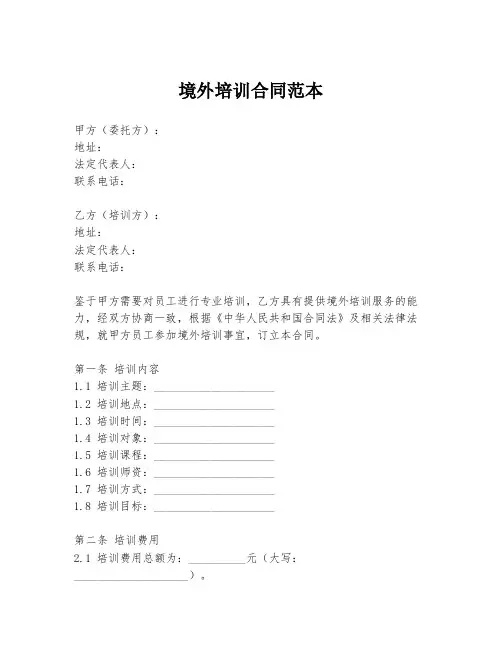 境外培训合同范本

甲方（委托方）：
地址：
法定代表人：
联系电话：

乙方（培训方）：
地址：
法定代表人：
联系电话：

鉴于甲方需要对员工进行专业培训，乙方具有提供境外培训服务的能力，经双方协商一致，根据《中华人民共和国合同法》及相关法律法规，就甲方员工参加境外培训事宜，订立本合同。

第一条 培训内容
1.1 培训主题：____________________
1.2 培训地点：____________________
1.3 培训时间：____________________
1.4 培训对象：____________________
1.5 培训课程：____________________
1.6 培训师资：____________________
1.7 培训方式：____________________
1.8 培训目标：____________________

第二条 培训费用
2.1 培训费用总额为：__________元（大写：____________________）。